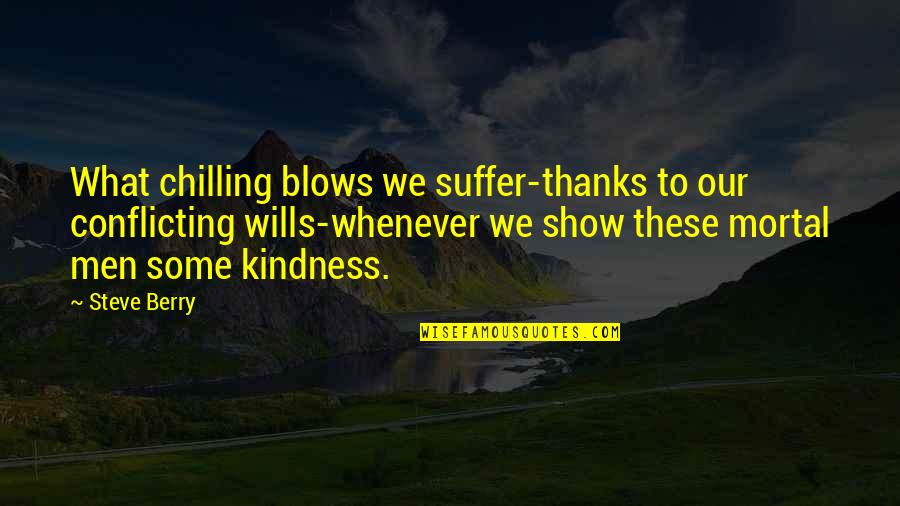 What chilling blows we suffer-thanks to our conflicting wills-whenever we show these mortal men some kindness.

~ Steve Berry

WISEFAMOUSQUOTES.COM